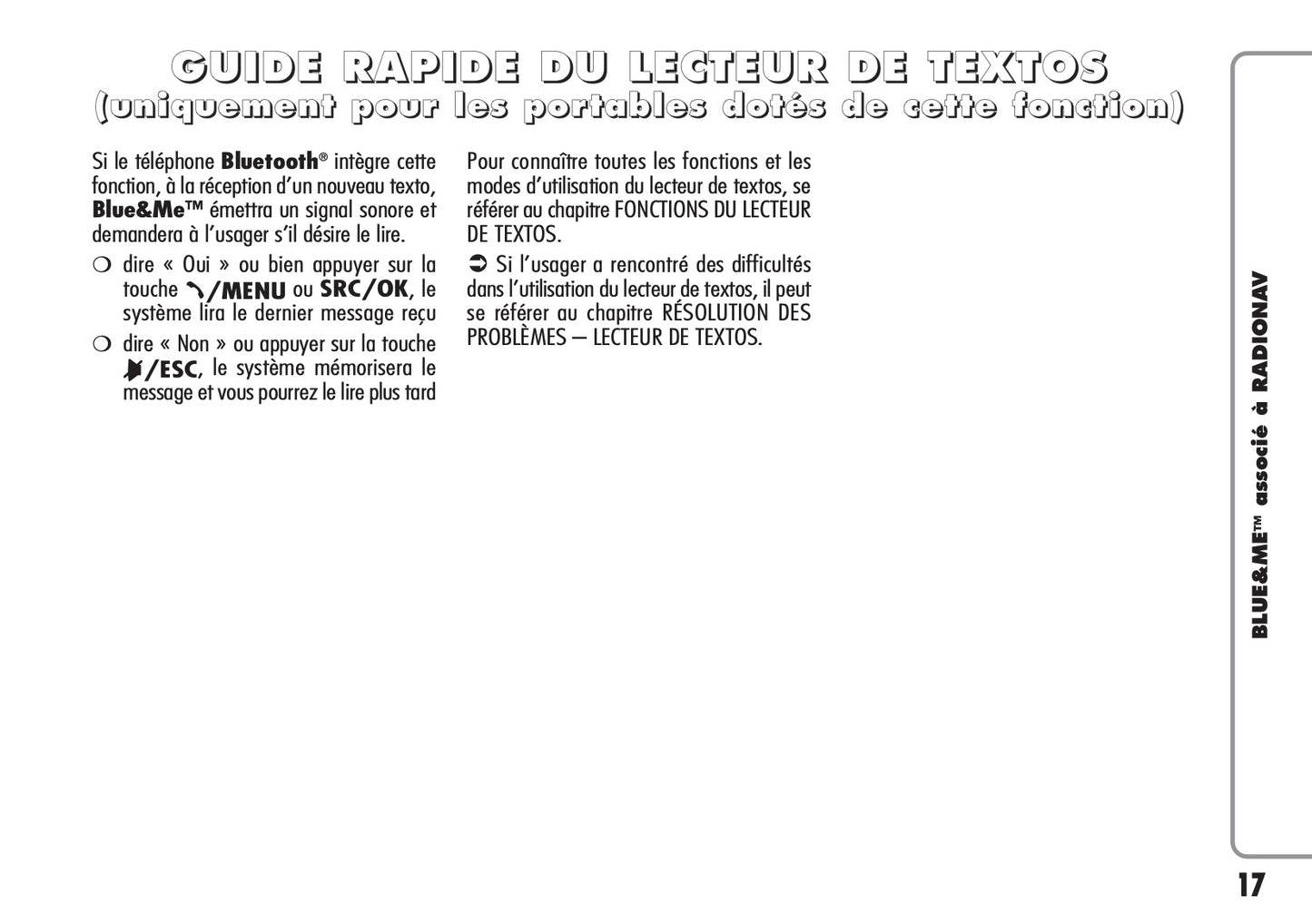 GUIDE RAPIDE DU LECTEUR DE TEXTOS
(uniquement pour les portables dotés de cette fonction)

Si le téléphone Bluetooth® intègre cette fonction, à la réception d'un nouveau texto, Blue&Me™ émettra un signal sonore et demandera à l'usager s'il désire le lire.

❍ dire « Oui » ou bien appuyer sur la touche /MENU ou SRC/OK, le système lira le dernier message reçu

❍ dire « Non » ou appuyer sur la touche /ESC, le système mémorisera le message et vous pourrez le lire plus tard

Pour connaître toutes les fonctions et les modes d'utilisation du lecteur de textos, se référer au chapitre FONCTIONS DU LECTEUR DE TEXTOS.

➲ Si l'usager a rencontré des difficultés dans l'utilisation du lecteur de textos, il peut se référer au chapitre RÉSOLUTION DES PROBLÈMES – LECTEUR DE TEXTOS.

BLUE&ME™ associé à RADIONAV

17